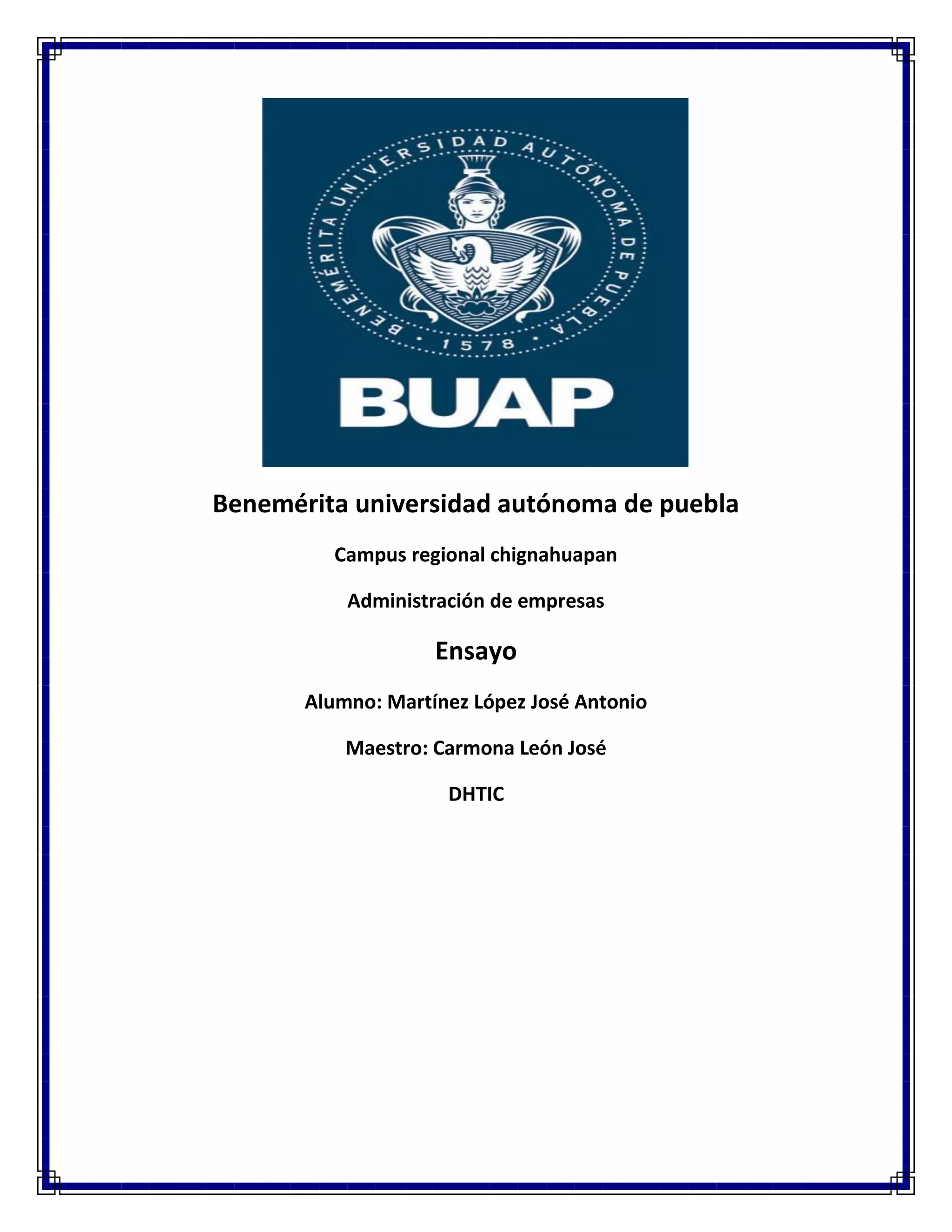 BENEMÉRITA UNIVERSIDAD AUTÓNOMA DE PUEBLA
• 1578 •

BUAP

Benemérita universidad autónoma de puebla

Campus regional chignahuapan

Administración de empresas

Ensayo

Alumno: Martínez López José Antonio

Maestro: Carmona León José

DHTIC